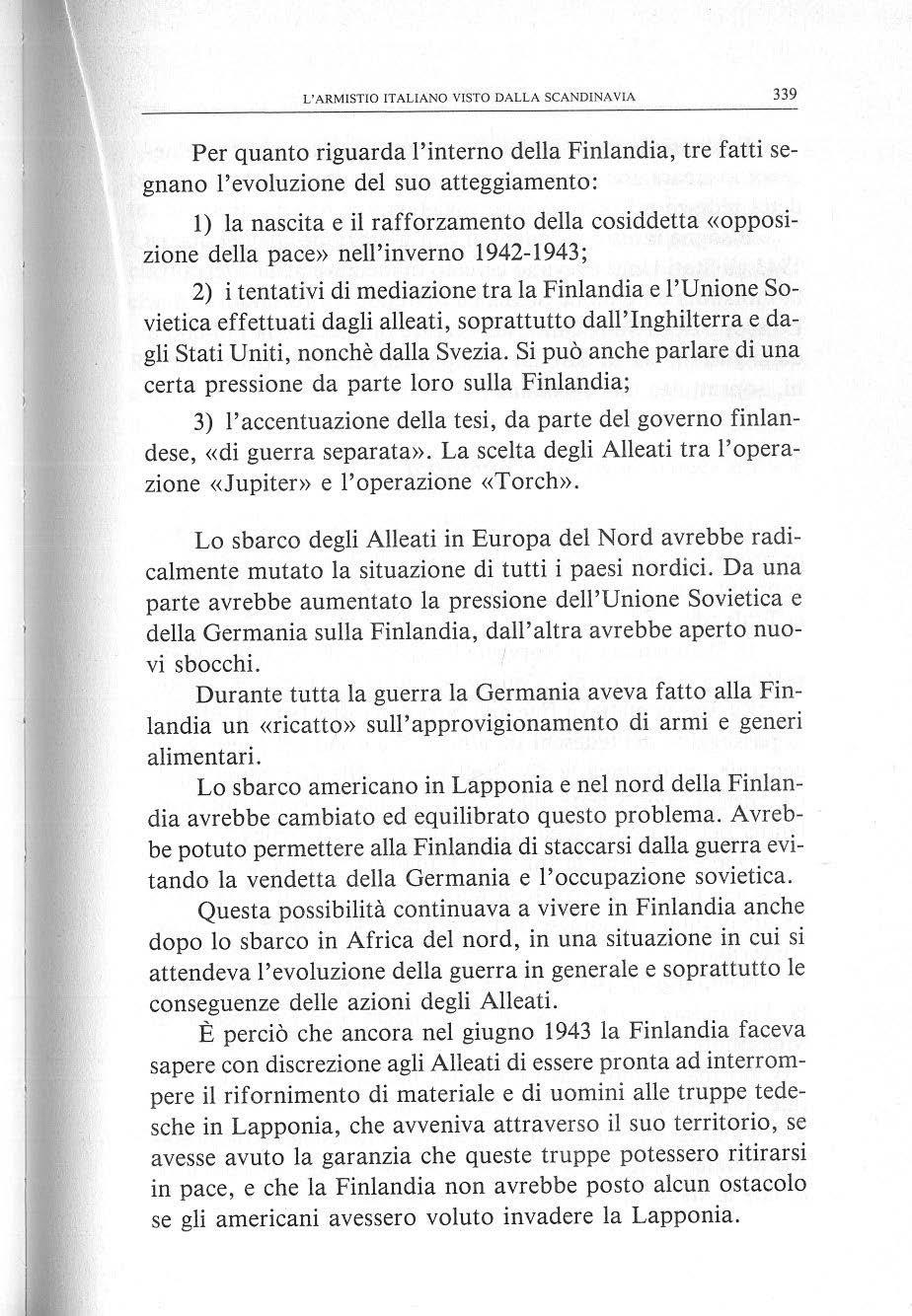 L'ARMISTIO ITALIANO VISTO DALLA SCANDINAVIA 339

Per quanto riguarda l'interno della Finlandia, tre fatti segnano l'evoluzione del suo atteggiamento:

1) la nascita e il rafforzamento della cosiddetta «opposizione della pace» nell'inverno 1942-1943;

2) i tentativi di mediazione tra la Finlandia e l'Unione Sovietica effettuati dagli alleati, soprattutto dall'Inghilterra e dagli Stati Uniti, nonchè dalla Svezia. Si può anche parlare di una certa pressione da parte loro sulla Finlandia;

3) l'accentuazione della tesi, da parte del governo finlandese, «di guerra separata». La scelta degli Alleati tra l'operazione «Jupiter» e l'operazione «Torch».

Lo sbarco degli Alleati in Europa del Nord avrebbe radicalmente mutato la situazione di tutti i paesi nordici. Da una parte avrebbe aumentato la pressione dell'Unione Sovietica e della Germania sulla Finlandia, dall'altra avrebbe aperto nuovi sbocchi.

Durante tutta la guerra la Germania aveva fatto alla Finlandia un «ricatto» sull'approvigionamento di armi e generi alimentari.

Lo sbarco americano in Lapponia e nel nord della Finlandia avrebbe cambiato ed equilibrato questo problema. Avrebbe potuto permettere alla Finlandia di staccarsi dalla guerra evitando la vendetta della Germania e l'occupazione sovietica.

Questa possibilità continuava a vivere in Finlandia anche dopo lo sbarco in Africa del nord, in una situazione in cui si attendeva l'evoluzione della guerra in generale e soprattutto le conseguenze delle azioni degli Alleati.

È perciò che ancora nel giugno 1943 la Finlandia faceva sapere con discrezione agli Alleati di essere pronta ad interrompere il rifornimento di materiale e di uomini alle truppe tedesche in Lapponia, che avveniva attraverso il suo territorio, se avesse avuto la garanzia che queste truppe potessero ritirarsi in pace, e che la Finlandia non avrebbe posto alcun ostacolo se gli americani avessero voluto invadere la Lapponia.